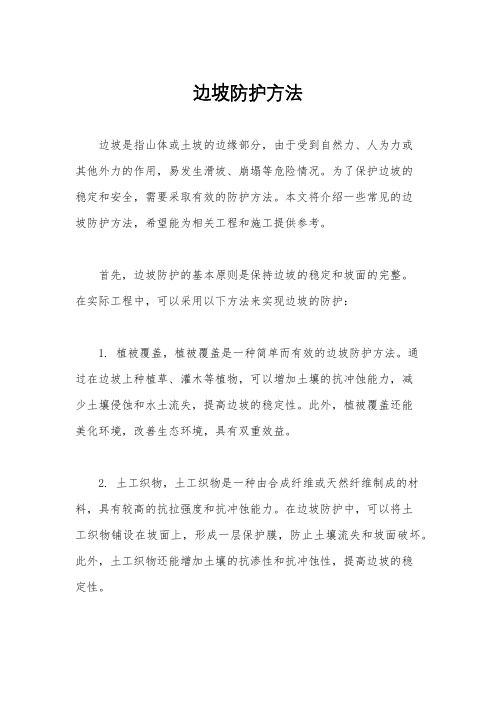 边坡防护方法

边坡是指山体或土坡的边缘部分，由于受到自然力、人为力或其他外力的作用，易发生滑坡、崩塌等危险情况。为了保护边坡的稳定和安全，需要采取有效的防护方法。本文将介绍一些常见的边坡防护方法，希望能为相关工程和施工提供参考。

首先，边坡防护的基本原则是保持边坡的稳定和坡面的完整。在实际工程中，可以采用以下方法来实现边坡的防护：

1. 植被覆盖，植被覆盖是一种简单而有效的边坡防护方法。通过在边坡上种植草、灌木等植物，可以增加土壤的抗冲蚀能力，减少土壤侵蚀和水土流失，提高边坡的稳定性。此外，植被覆盖还能美化环境，改善生态环境，具有双重效益。

2. 土工织物，土工织物是一种由合成纤维或天然纤维制成的材料，具有较高的抗拉强度和抗冲蚀能力。在边坡防护中，可以将土工织物铺设在坡面上，形成一层保护膜，防止土壤流失和坡面破坏。此外，土工织物还能增加土壤的抗渗性和抗冲蚀性，提高边坡的稳定性。